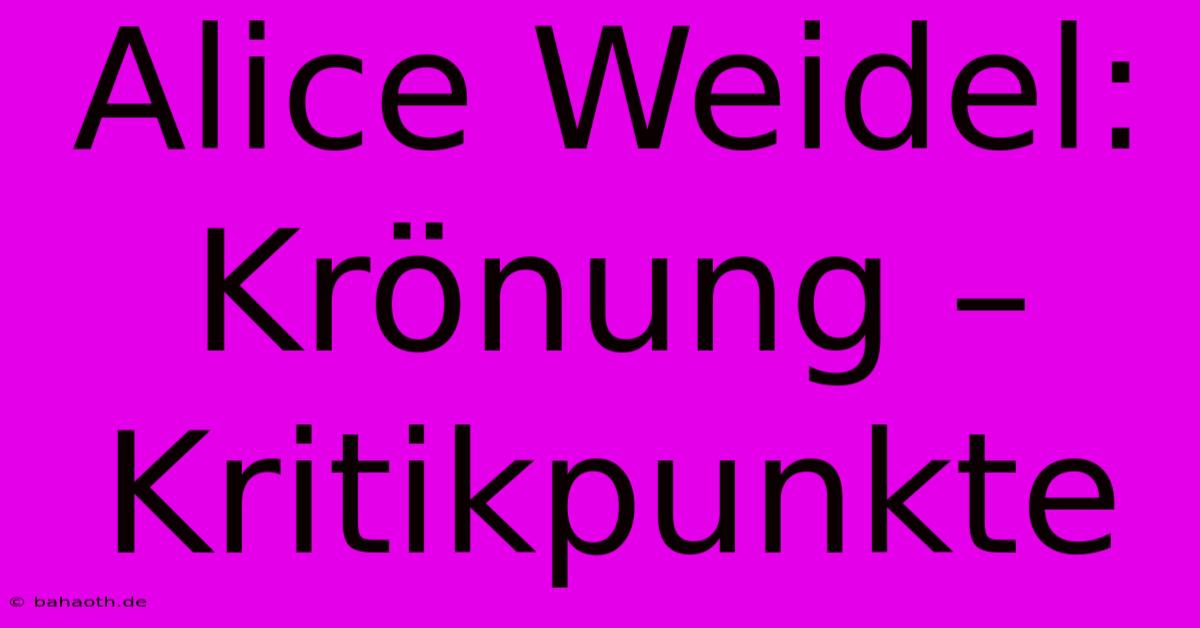 Alice Weidel: Krönung – Kritikpunkte

© bahaoth.de